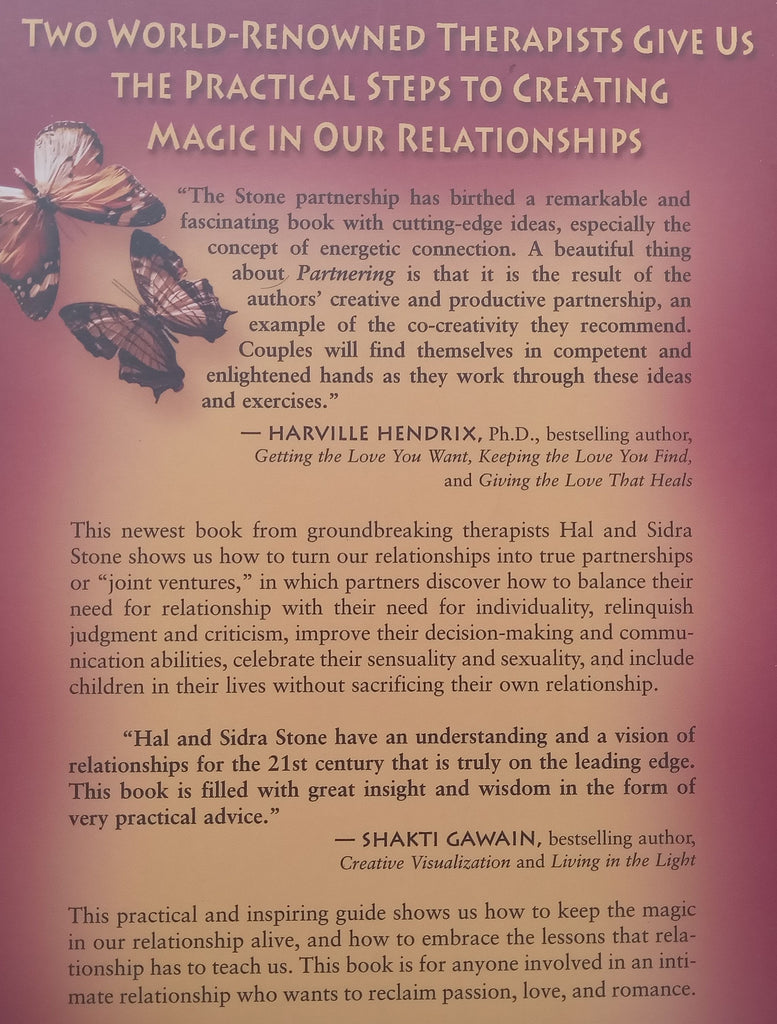 TWO WORLD-RENOWNED THERAPISTS GIVE US
THE PRACTICAL STEPS TO CREATING
MAGIC IN OUR RELATIONSHIPS

"The Stone partnership has birthed a remarkable and fascinating book with cutting-edge ideas, especially the concept of energetic connection. A beautiful thing about Partnering is that it is the result of the authors' creative and productive partnership, an example of the co-creativity they recommend. Couples will find themselves in competent and enlightened hands as they work through these ideas and exercises."

— HARVILLE HENDRIX, Ph.D., bestselling author,
Getting the Love You Want, Keeping the Love You Find,
and Giving the Love That Heals

This newest book from groundbreaking therapists Hal and Sidra Stone shows us how to turn our relationships into true partnerships or "joint ventures," in which partners discover how to balance their need for relationship with their need for individuality, relinquish judgment and criticism, improve their decision-making and communication abilities, celebrate their sensuality and sexuality, and include children in their lives without sacrificing their own relationship.

"Hal and Sidra Stone have an understanding and a vision of relationships for the 21st century that is truly on the leading edge. This book is filled with great insight and wisdom in the form of very practical advice."

— SHAKTI GAWAIN, bestselling author,
Creative Visualization and Living in the Light

This practical and inspiring guide shows us how to keep the magic in our relationship alive, and how to embrace the lessons that relationship has to teach us. This book is for anyone involved in an intimate relationship who wants to reclaim passion, love, and romance.